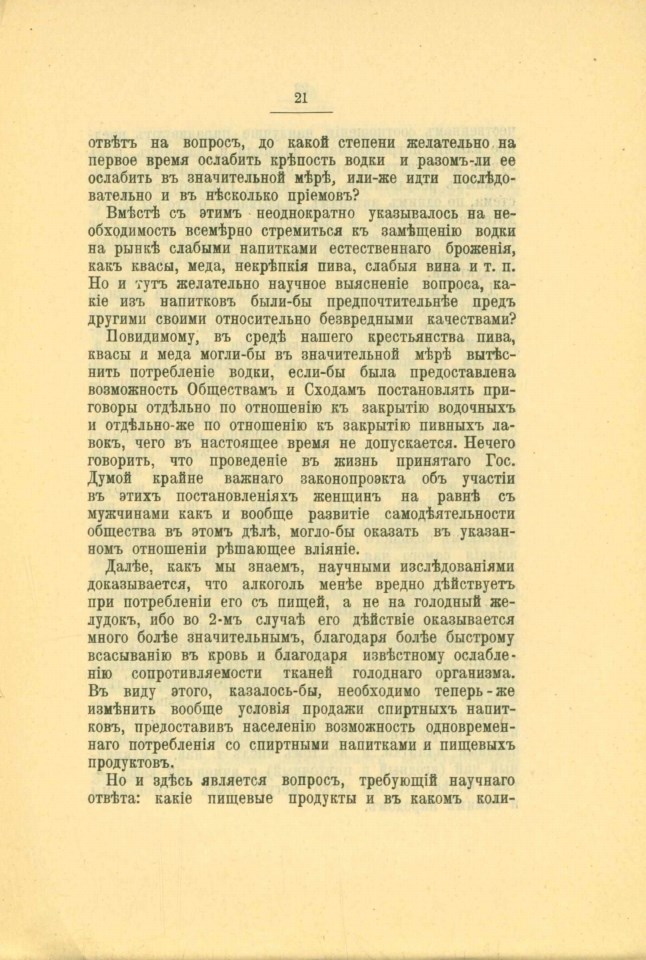 21

отвѣтъ на вопросъ, до какой степени желательно на первое время ослабить крѣпость водки и разомъ-ли ее ослабить въ значительной мѣрѣ, или-же идти послѣдовательно и въ нѣсколько пріемовъ?

Вмѣстѣ съ этимъ неоднократно указывалось на необходимость всемѣрно стремиться къ замѣщенію водки на рынкѣ слабыми напитками естественнаго броженія, какъ квасы, меда, некрѣпкія пива, слабыя вина и т. п. Но и тутъ желательно научное выясненіе вопроса, какіе изъ напитковъ были-бы предпочтительнѣе предъ другими своими относительно безвредными качествами?

Повидимому, въ средѣ нашего крестьянства пива, квасы и меда могли-бы въ значительной мѣрѣ вытѣснить потребленіе водки, если-бы была предоставлена возможность Обществамъ и Сходамъ постановлять приговоры отдѣльно по отношенію къ закрытію водочныхъ и отдѣльно-же по отношенію къ закрытію пивныхъ лавокъ, чего въ настоящее время не допускается. Нечего говорить, что проведеніе въ жизнь принятаго Гос. Думой крайне важнаго законопроэкта объ участіи въ этихъ постановленіяхъ женщинъ на равнѣ съ мужчинами какъ и вообще развитіе самодѣятельности общества въ этомъ дѣлѣ, могло-бы оказать въ указанномъ отношеніи рѣшающее вліяніе.

Далѣе, какъ мы знаемъ, научными изслѣдованіями доказывается, что алкоголь менѣе вредно дѣйствуетъ при потребленіи его съ пищей, а не на голодный желудокъ, ибо во 2-мъ случаѣ его дѣйствіе оказывается много болѣе значительнымъ, благодаря болѣе быстрому всасыванію въ кровь и благодаря извѣстному ослабленію сопротивляемости тканей голоднаго организма. Въ виду этого, казалось-бы, необходимо теперь-же измѣнить вообще условія продажи спиртныхъ напитковъ, предоставивъ населенію возможность одновременнаго потребленія со спиртными напитками и пищевыхъ продуктовъ.

Но и здѣсь является вопросъ, требующій научнаго отвѣта: какіе пищевые продукты и въ какомъ коли-